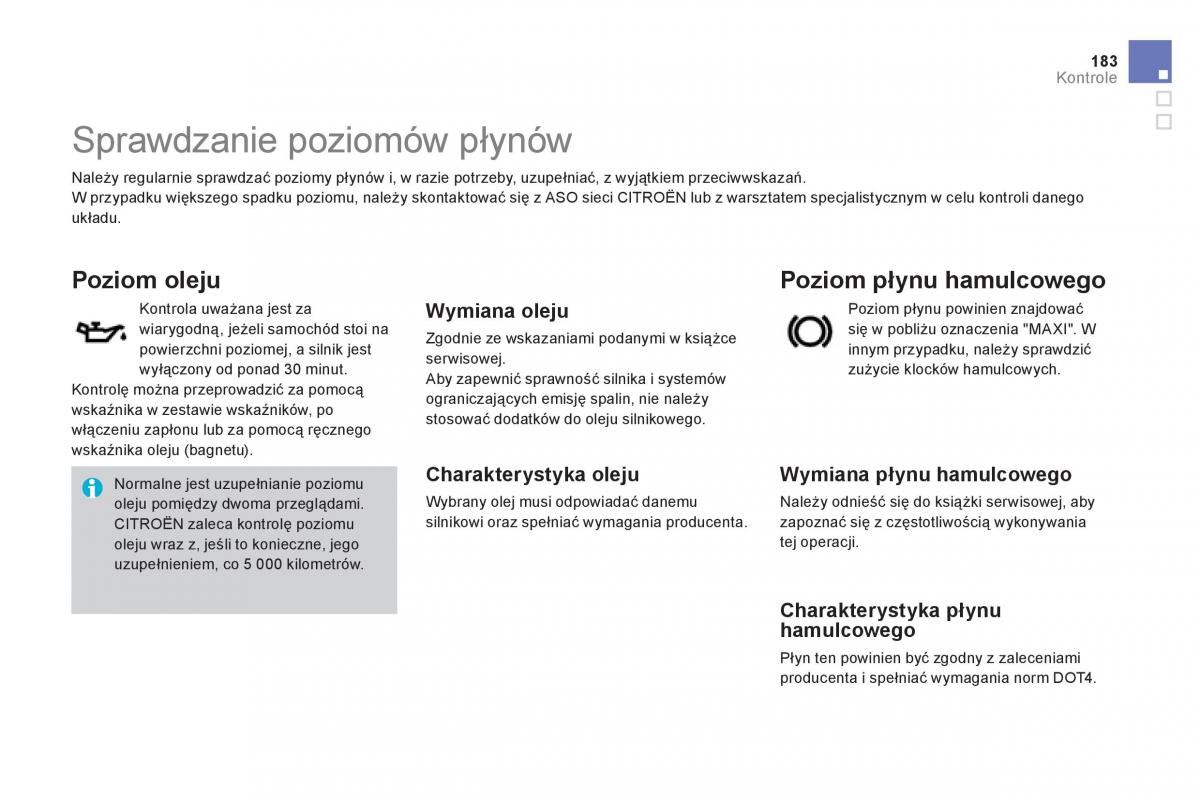 183
Kontrole

Sprawdzanie poziomów płynów

Należy regularnie sprawdzać poziomy płynów i, w razie potrzeby, uzupełniać, z wyjątkiem przeciwwskazań.
W przypadku większego spadku poziomu, należy skontaktować się z ASO sieci CITROËN lub z warsztatem specjalistycznym w celu kontroli danego układu.

Poziom oleju

Kontrola uważana jest za wiarygodną, jeżeli samochód stoi na powierzchni poziomej, a silnik jest wyłączony od ponad 30 minut.
Kontrolę można przeprowadzić za pomocą wskaźnika w zestawie wskaźników, po włączeniu zapłonu lub za pomocą ręcznego wskaźnika oleju (bagnetu).

Normalne jest uzupełnianie poziomu oleju pomiędzy dwoma przeglądami. CITROËN zaleca kontrolę poziomu oleju wraz z, jeśli to konieczne, jego uzupełnieniem, co 5 000 kilometrów.

Wymiana oleju

Zgodnie ze wskazaniami podanymi w książce serwisowej.
Aby zapewnić sprawność silnika i systemów ograniczających emisję spalin, nie należy stosować dodatków do oleju silnikowego.

Charakterystyka oleju

Wybrany olej musi odpowiadać danemu silnikowi oraz spełniać wymagania producenta.

Poziom płynu hamulcowego

Poziom płynu powinien znajdować się w pobliżu oznaczenia "MAXI". W innym przypadku, należy sprawdzić zużycie klocków hamulcowych.

Wymiana płynu hamulcowego

Należy odnieść się do książki serwisowej, aby zapoznać się z częstotliwością wykonywania tej operacji.

Charakterystyka płynu hamulcowego

Płyn ten powinien być zgodny z zaleceniami producenta i spełniać wymagania norm DOT4.